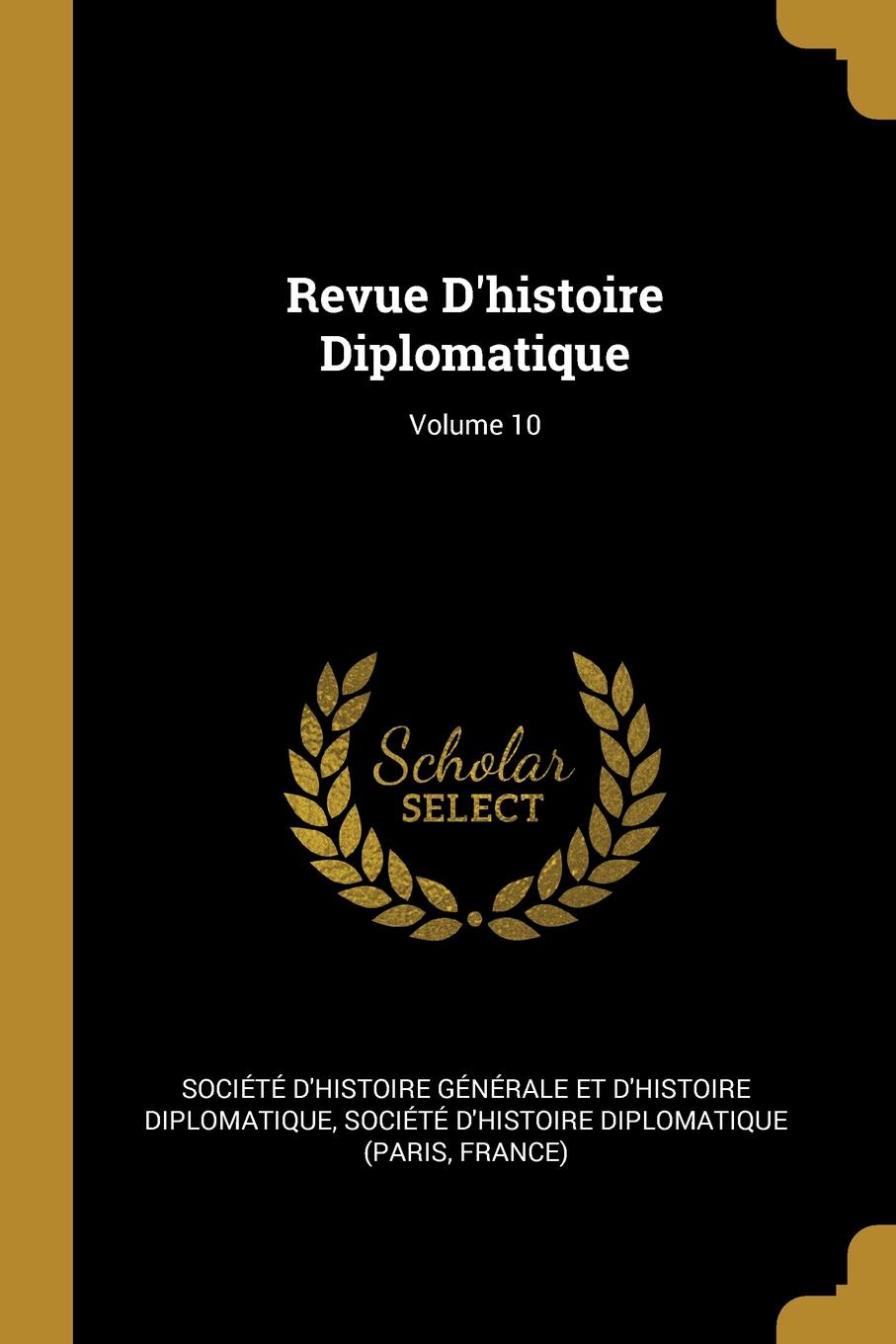 Revue D'histoire Diplomatique

Volume 10

Scholar
SELECT

SOCIÉTÉ D'HISTOIRE GÉNÉRALE ET D'HISTOIRE DIPLOMATIQUE, SOCIÉTÉ D'HISTOIRE DIPLOMATIQUE (PARIS, FRANCE)